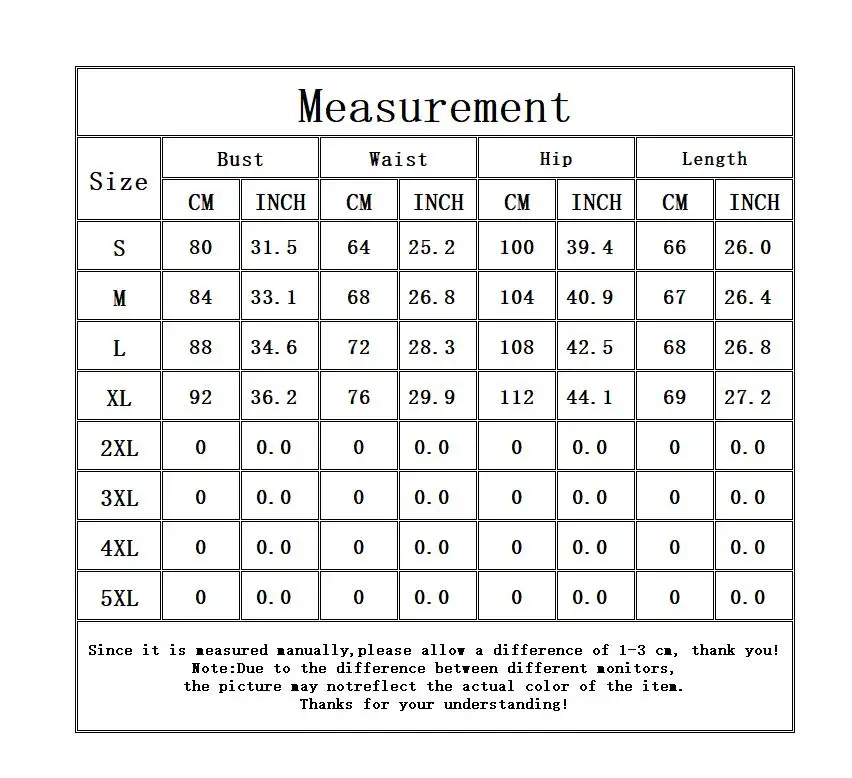 Measurement

| Size | Bust CM | Bust INCH | Waist CM | Waist INCH | Hip CM | Hip INCH | Length CM | Length INCH |
|---|---|---|---|---|---|---|---|---|
| S | 80 | 31.5 | 64 | 25.2 | 100 | 39.4 | 66 | 26.0 |
| M | 84 | 33.1 | 68 | 26.8 | 104 | 40.9 | 67 | 26.4 |
| L | 88 | 34.6 | 72 | 28.3 | 108 | 42.5 | 68 | 26.8 |
| XL | 92 | 36.2 | 76 | 29.9 | 112 | 44.1 | 69 | 27.2 |
| 2XL | 0 | 0.0 | 0 | 0.0 | 0 | 0.0 | 0 | 0.0 |
| 3XL | 0 | 0.0 | 0 | 0.0 | 0 | 0.0 | 0 | 0.0 |
| 4XL | 0 | 0.0 | 0 | 0.0 | 0 | 0.0 | 0 | 0.0 |
| 5XL | 0 | 0.0 | 0 | 0.0 | 0 | 0.0 | 0 | 0.0 |

Since it is measured manually,please allow a difference of 1-3 cm, thank you!
Note:Due to the difference between different monitors,
the picture may notreflect the actual color of the item.
Thanks for your understanding!